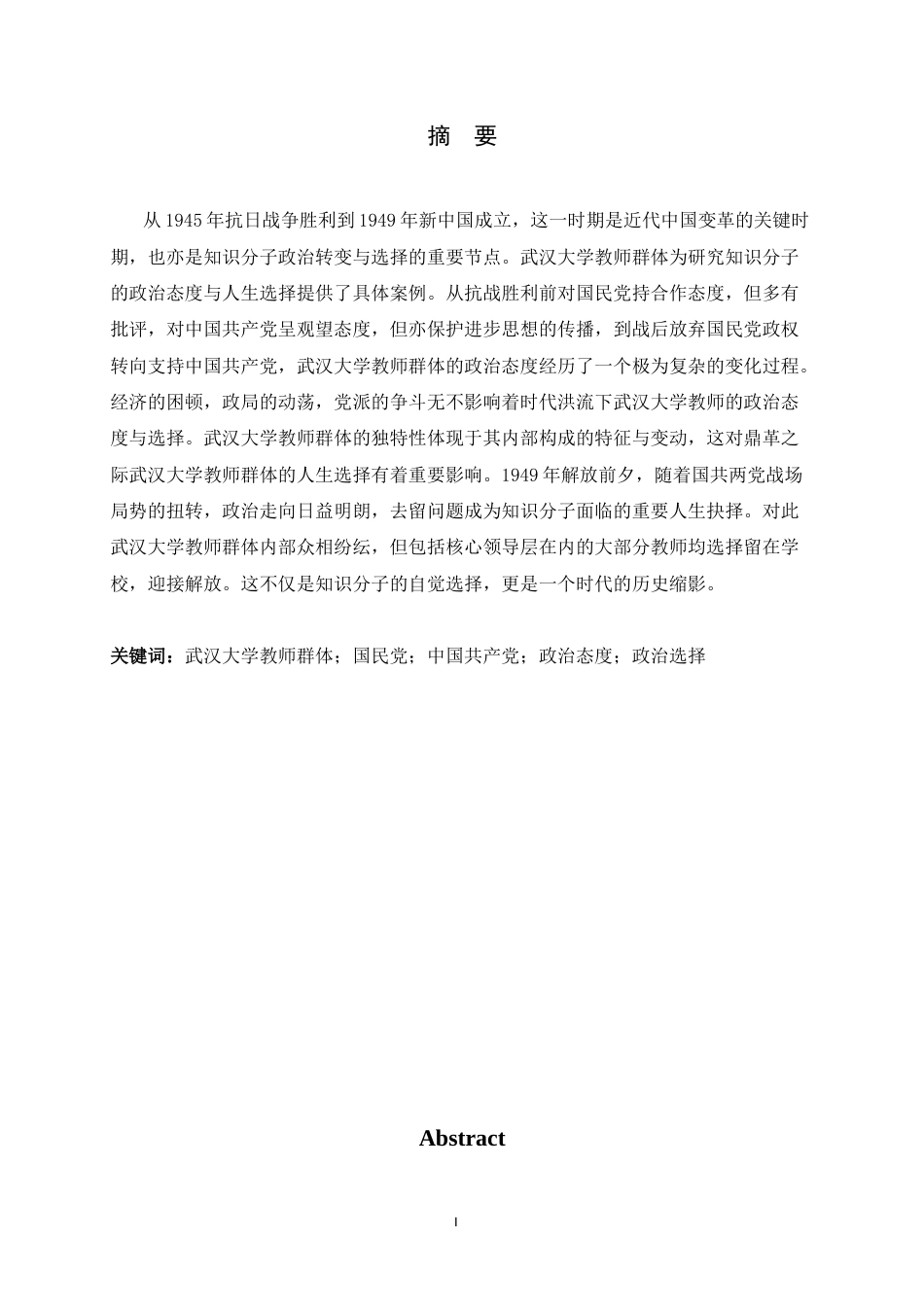 摘　要

从 1945 年抗日战争胜利到 1949 年新中国成立，这一时期是近代中国变革的关键时期，也亦是知识分子政治转变与选择的重要节点。武汉大学教师群体为研究知识分子的政治态度与人生选择提供了具体案例。从抗战胜利前对国民党持合作态度，但多有批评，对中国共产党呈观望态度，但亦保护进步思想的传播，到战后放弃国民党政权转向支持中国共产党，武汉大学教师群体的政治态度经历了一个极为复杂的变化过程。经济的困顿，政局的动荡，党派的争斗无不影响着时代洪流下武汉大学教师的政治态度与选择。武汉大学教师群体的独特性体现于其内部构成的特征与变动，这对鼎革之际武汉大学教师群体的人生选择有着重要影响。1949 年解放前夕，随着国共两党战场局势的扭转，政治走向日益明朗，去留问题成为知识分子面临的重要人生抉择。对此武汉大学教师群体内部众相纷纭，但包括核心领导层在内的大部分教师均选择留在学校，迎接解放。这不仅是知识分子的自觉选择，更是一个时代的历史缩影。

关键词：武汉大学教师群体；国民党；中国共产党；政治态度；政治选择

Abstract

I